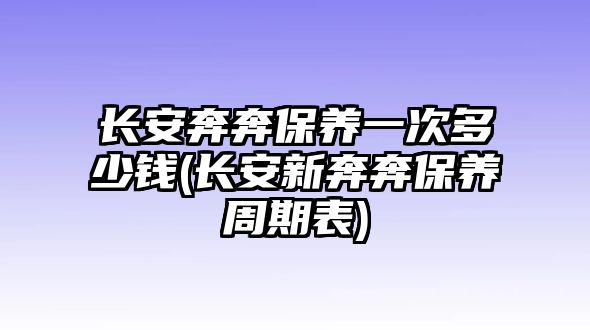 长安奔奔保养一次多少钱(长安新奔奔保养周期表)